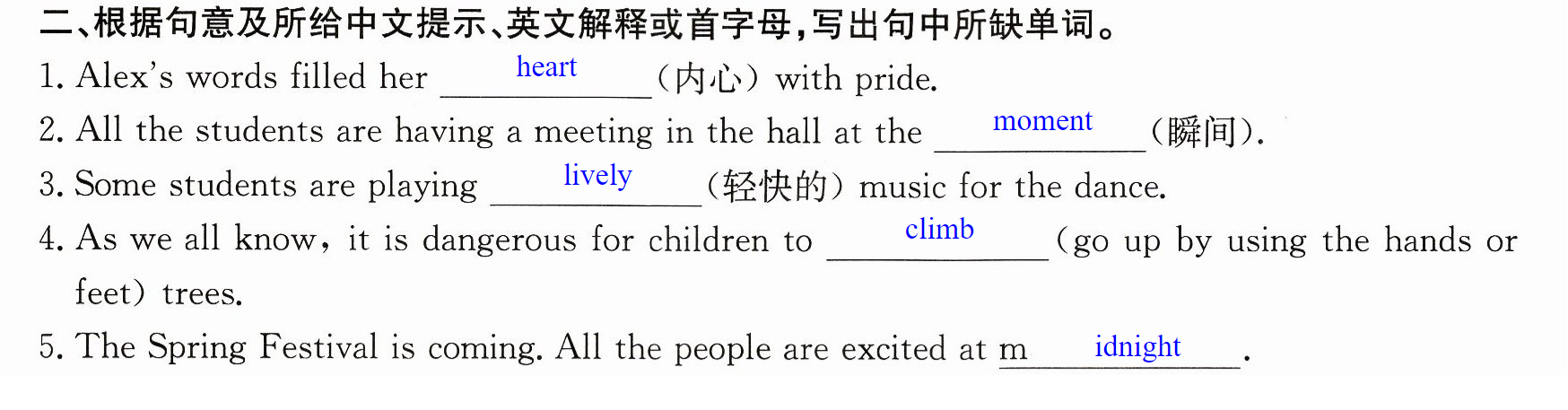 二、根据句意及所给中文提示、英文解释或首字母,写出句中所缺单词。

1. Alex's words filled her heart (内心) with pride.

2. All the students are having a meeting in the hall at the moment (瞬间).

3. Some students are playing lively (轻快的) music for the dance.

4. As we all know, it is dangerous for children to climb (go up by using the hands or feet) trees.

5. The Spring Festival is coming. All the people are excited at midnight.